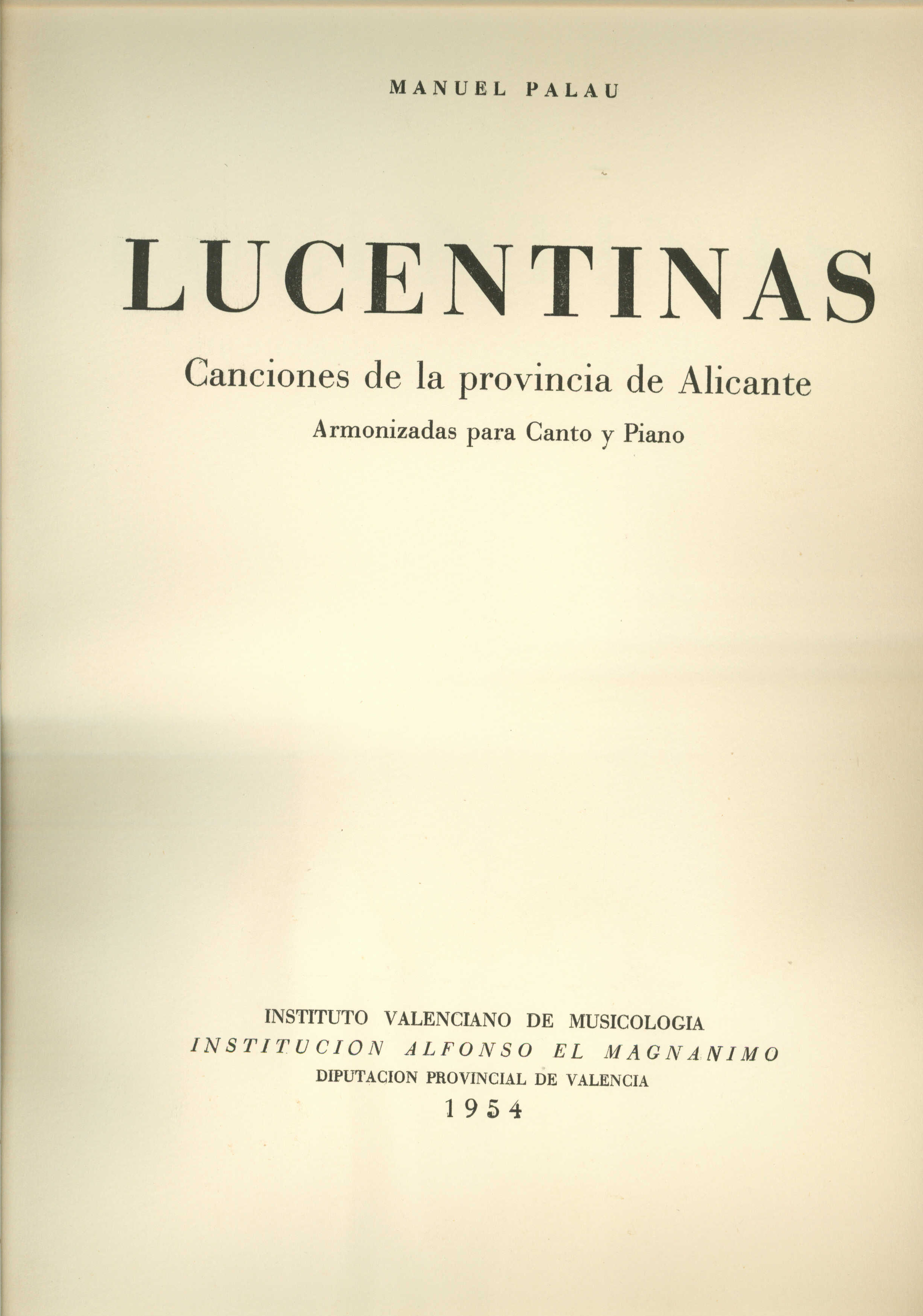 MANUEL PALAU

LUCENTINAS

Canciones de la provincia de Alicante

Armonizadas para Canto y Piano

INSTITUTO VALENCIANO DE MUSICOLOGIA

INSTITUCION ALFONSO EL MAGNANIMO

DIPUTACION PROVINCIAL DE VALENCIA

1954